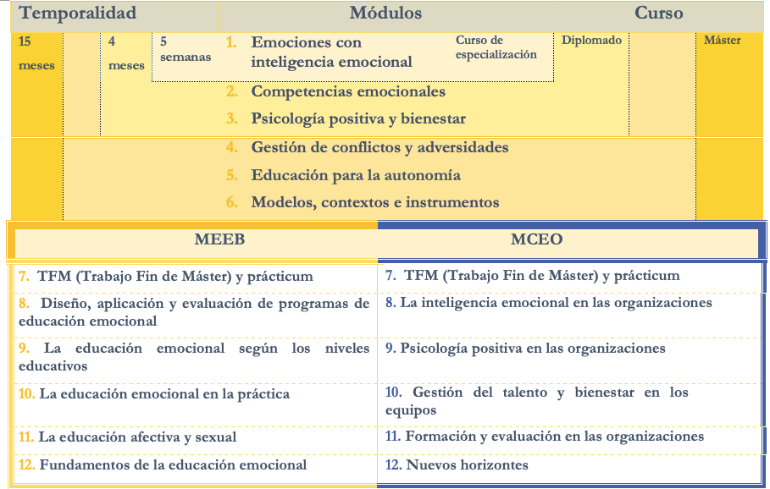 | Temporalidad | | | Módulos | | Curso | |
|---|---|---|---|---|---|---|
| 15 meses | 4 meses | 5 semanas | 1. Emociones con inteligencia emocional | Curso de especialización | Diplomado | Máster |
| | | | 2. Competencias emocionales | | | |
| | | | 3. Psicología positiva y bienestar | | | |
| | | | 4. Gestión de conflictos y adversidades | | | |
| | | | 5. Educación para la autonomía | | | |
| | | | 6. Modelos, contextos e instrumentos | | | |

| MEEB | MCEO |
|---|---|
| 7. TFM (Trabajo Fin de Máster) y prácticum | 7. TFM (Trabajo Fin de Máster) y prácticum |
| 8. Diseño, aplicación y evaluación de programas de educación emocional | 8. La inteligencia emocional en las organizaciones |
| 9. La educación emocional según los niveles educativos | 9. Psicología positiva en las organizaciones |
| 10. La educación emocional en la práctica | 10. Gestión del talento y bienestar en los equipos |
| 11. La educación afectiva y sexual | 11. Formación y evaluación en las organizaciones |
| 12. Fundamentos de la educación emocional | 12. Nuevos horizontes |